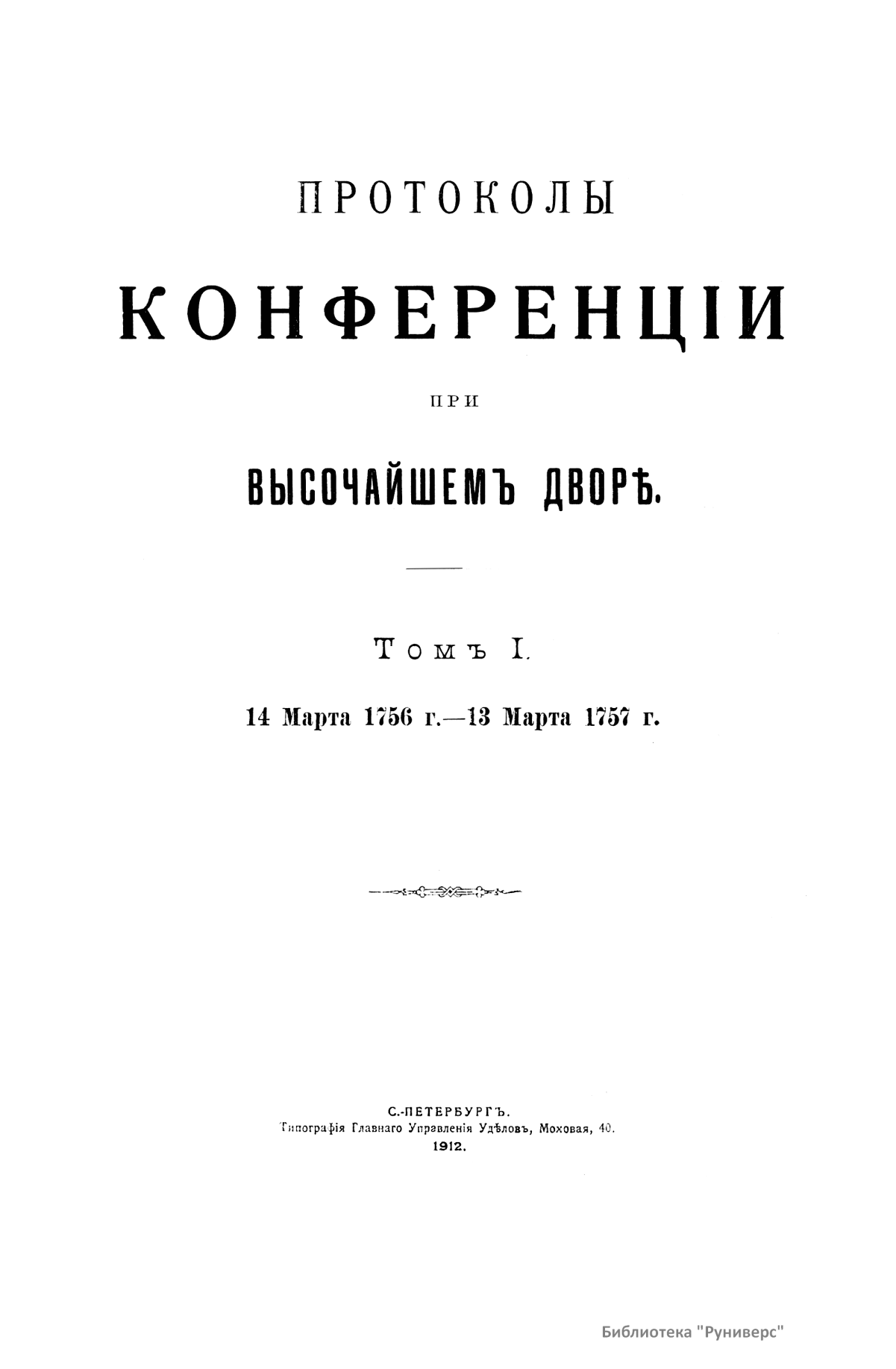 ПРОТОКОЛЫ

КОНФЕРЕНЦІИ

ПРИ

ВЫСОЧАЙШЕМЪ ДВОРѢ.

Томъ I.

14 Марта 1756 г.—13 Марта 1757 г.

С.-ПЕТЕРБУРГЪ.
Типографія Главнаго Управленія Удѣловъ, Моховая, 40.
1912.

Библиотека "Руниверс"